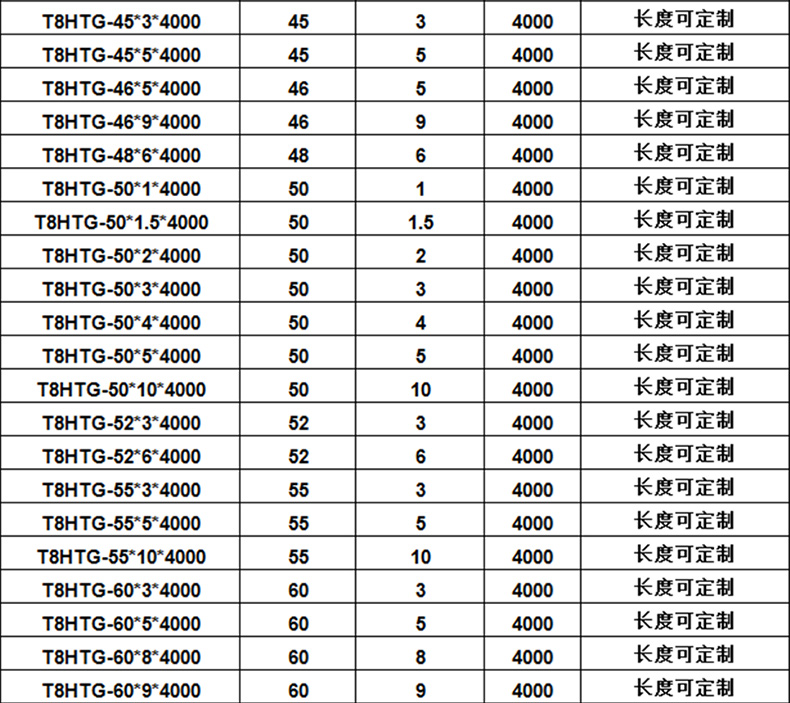 | T8HTG-45*3*4000 | 45 | 3 | 4000 | 长度可定制 |
|---|---|---|---|---|
| T8HTG-45*5*4000 | 45 | 5 | 4000 | 长度可定制 |
| T8HTG-46*5*4000 | 46 | 5 | 4000 | 长度可定制 |
| T8HTG-46*9*4000 | 46 | 9 | 4000 | 长度可定制 |
| T8HTG-48*6*4000 | 48 | 6 | 4000 | 长度可定制 |
| T8HTG-50*1*4000 | 50 | 1 | 4000 | 长度可定制 |
| T8HTG-50*1.5*4000 | 50 | 1.5 | 4000 | 长度可定制 |
| T8HTG-50*2*4000 | 50 | 2 | 4000 | 长度可定制 |
| T8HTG-50*3*4000 | 50 | 3 | 4000 | 长度可定制 |
| T8HTG-50*4*4000 | 50 | 4 | 4000 | 长度可定制 |
| T8HTG-50*5*4000 | 50 | 5 | 4000 | 长度可定制 |
| T8HTG-50*10*4000 | 50 | 10 | 4000 | 长度可定制 |
| T8HTG-52*3*4000 | 52 | 3 | 4000 | 长度可定制 |
| T8HTG-52*6*4000 | 52 | 6 | 4000 | 长度可定制 |
| T8HTG-55*3*4000 | 55 | 3 | 4000 | 长度可定制 |
| T8HTG-55*5*4000 | 55 | 5 | 4000 | 长度可定制 |
| T8HTG-55*10*4000 | 55 | 10 | 4000 | 长度可定制 |
| T8HTG-60*3*4000 | 60 | 3 | 4000 | 长度可定制 |
| T8HTG-60*5*4000 | 60 | 5 | 4000 | 长度可定制 |
| T8HTG-60*8*4000 | 60 | 8 | 4000 | 长度可定制 |
| T8HTG-60*9*4000 | 60 | 9 | 4000 | 长度可定制 |